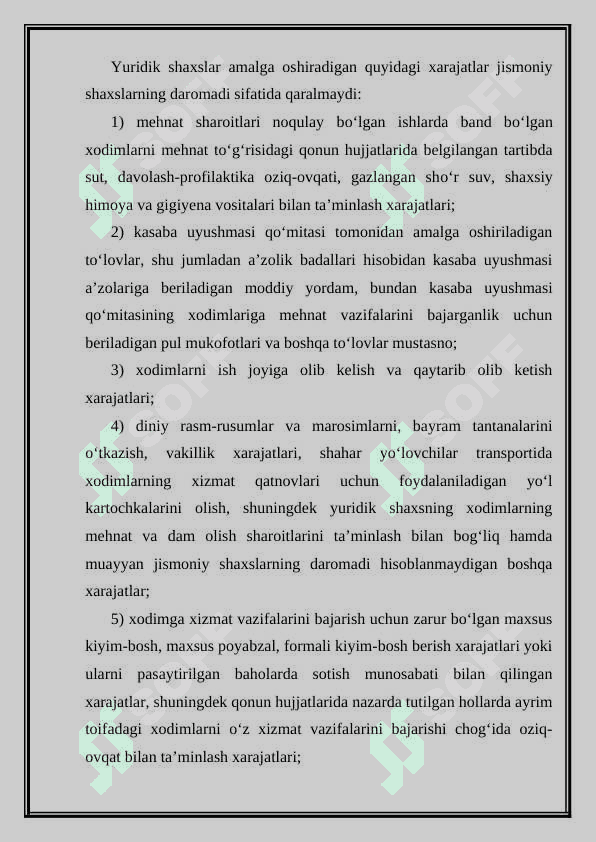 Yuridik shaxslar amalga oshiradigan quyidagi xarajatlar jismoniy shaxslarning daromadi sifatida qaralmaydi:

1) mehnat sharoitlari noqulay bo‘lgan ishlarda band bo‘lgan xodimlarni mehnat to‘g‘risidagi qonun hujjatlarida belgilangan tartibda sut, davolash-profilaktika oziq-ovqati, gazlangan sho‘r suv, shaxsiy himoya va gigiyena vositalari bilan ta’minlash xarajatlari;

2) kasaba uyushmasi qo‘mitasi tomonidan amalga oshiriladigan to‘lovlar, shu jumladan a’zolik badallari hisobidan kasaba uyushmasi a’zolariga beriladigan moddiy yordam, bundan kasaba uyushmasi qo‘mitasining xodimlariga mehnat vazifalarini bajarganlik uchun beriladigan pul mukofotlari va boshqa to‘lovlar mustasno;

3) xodimlarni ish joyiga olib kelish va qaytarib olib ketish xarajatlari;

4) diniy rasm-rusumlar va marosimlarni, bayram tantanalarini o‘tkazish, vakillik xarajatlari, shahar yo‘lovchilar transportida xodimlarning xizmat qatnovlari uchun foydalaniladigan yo‘l kartochkalarini olish, shuningdek yuridik shaxsning xodimlarning mehnat va dam olish sharoitlarini ta’minlash bilan bog‘liq hamda muayyan jismoniy shaxslarning daromadi hisoblanmaydigan boshqa xarajatlar;

5) xodimga xizmat vazifalarini bajarish uchun zarur bo‘lgan maxsus kiyim-bosh, maxsus poyabzal, formali kiyim-bosh berish xarajatlari yoki ularni pasaytirilgan baholarda sotish munosabati bilan qilingan xarajatlar, shuningdek qonun hujjatlarida nazarda tutilgan hollarda ayrim toifadagi xodimlarni o‘z xizmat vazifalarini bajarishi chog‘ida oziq-ovqat bilan ta’minlash xarajatlari;